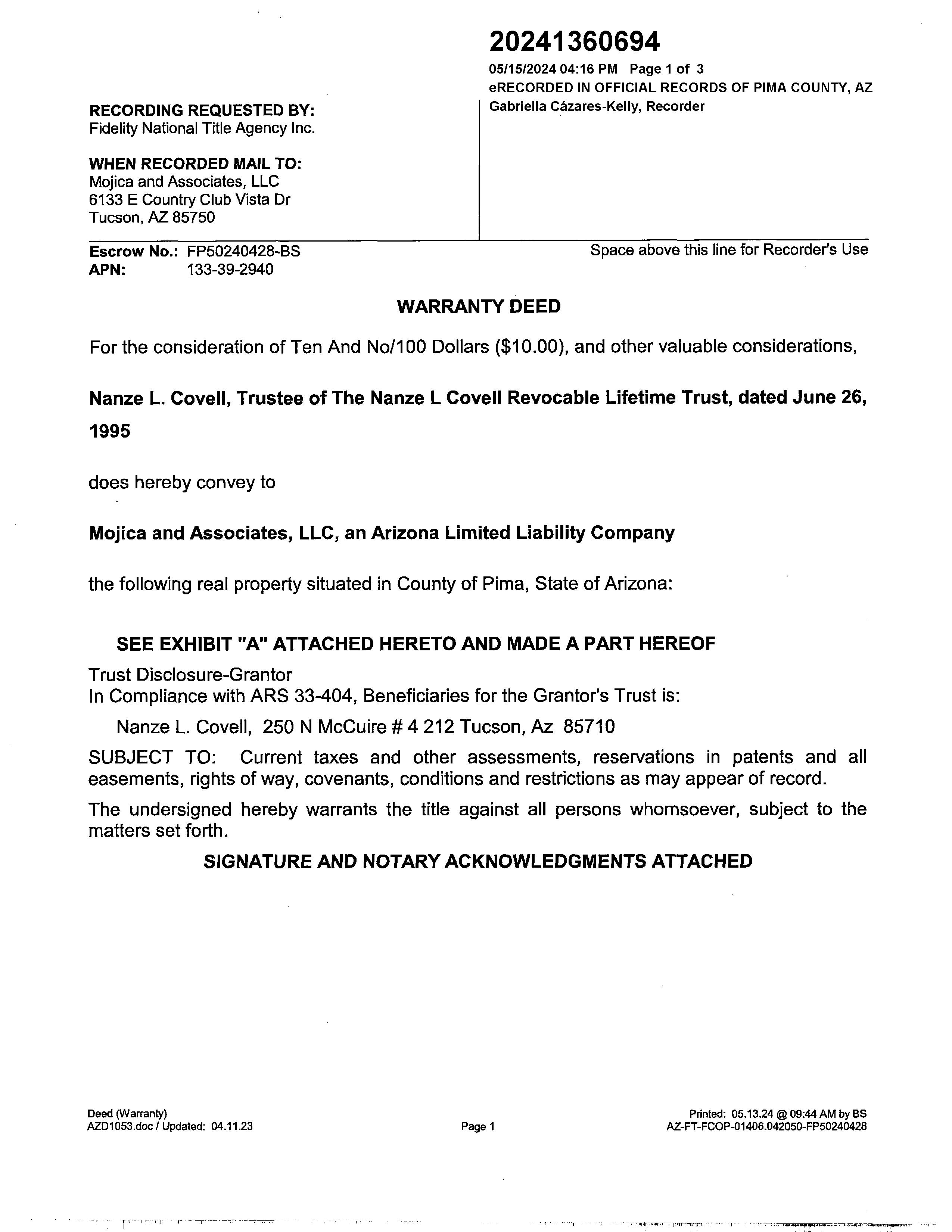 20241360694
05/15/2024 04:16 PM Page 1 of 3
eRECORDED IN OFFICIAL RECORDS OF PIMA COUNTY, AZ
Gabriella Cázares-Kelly, Recorder

RECORDING REQUESTED BY:
Fidelity National Title Agency Inc.

WHEN RECORDED MAIL TO:
Mojica and Associates, LLC
6133 E Country Club Vista Dr
Tucson, AZ 85750

Escrow No.: FP50240428-BS
APN: 133-39-2940

Space above this line for Recorder's Use

WARRANTY DEED

For the consideration of Ten And No/100 Dollars ($10.00), and other valuable considerations,

Nanze L. Covell, Trustee of The Nanze L Covell Revocable Lifetime Trust, dated June 26, 1995

does hereby convey to

Mojica and Associates, LLC, an Arizona Limited Liability Company

the following real property situated in County of Pima, State of Arizona:

SEE EXHIBIT "A" ATTACHED HERETO AND MADE A PART HEREOF

Trust Disclosure-Grantor
In Compliance with ARS 33-404, Beneficiaries for the Grantor's Trust is:

Nanze L. Covell, 250 N McCuire # 4 212 Tucson, Az 85710

SUBJECT TO: Current taxes and other assessments, reservations in patents and all easements, rights of way, covenants, conditions and restrictions as may appear of record.

The undersigned hereby warrants the title against all persons whomsoever, subject to the matters set forth.

SIGNATURE AND NOTARY ACKNOWLEDGMENTS ATTACHED

Deed (Warranty)
AZD1053.doc / Updated: 04.11.23

Page 1

Printed: 05.13.24 @ 09:44 AM by BS
AZ-FT-FCOP-01406.042050-FP50240428